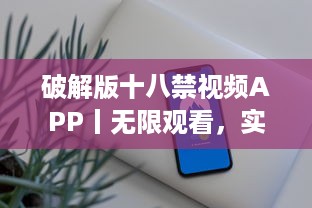 破解版十八禁视频APP丨无限观看，实